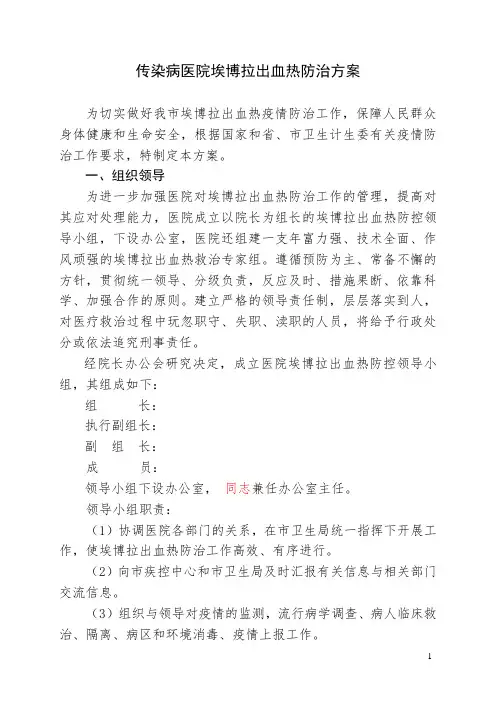 传染病医院埃博拉出血热防治方案

为切实做好我市埃博拉出血热疫情防治工作，保障人民群众身体健康和生命安全，根据国家和省、市卫生计生委有关疫情防治工作要求，特制定本方案。

一、组织领导

为进一步加强医院对埃博拉出血热防治工作的管理，提高对其应对处理能力，医院成立以院长为组长的埃博拉出血热防控领导小组，下设办公室，医院还组建一支年富力强、技术全面、作风顽强的埃博拉出血热救治专家组。遵循预防为主、常备不懈的方针，贯彻统一领导、分级负责，反应及时、措施果断、依靠科学、加强合作的原则。建立严格的领导责任制，层层落实到人，对医疗救治过程中玩忽职守、失职、渎职的人员，将给予行政处分或依法追究刑事责任。

经院长办公会研究决定，成立医院埃博拉出血热防控领导小组，其组成如下：

组　　长：

执行副组长：

副　组　长：

成　　员：

领导小组下设办公室，　同志兼任办公室主任。

领导小组职责：

（1）协调医院各部门的关系，在市卫生局统一指挥下开展工作，使埃博拉出血热防治工作高效、有序进行。

（2）向市疾控中心和市卫生局及时汇报有关信息与相关部门交流信息。

（3）组织与领导对疫情的监测，流行病学调查、病人临床救治、隔离、病区和环境消毒、疫情上报工作。

1